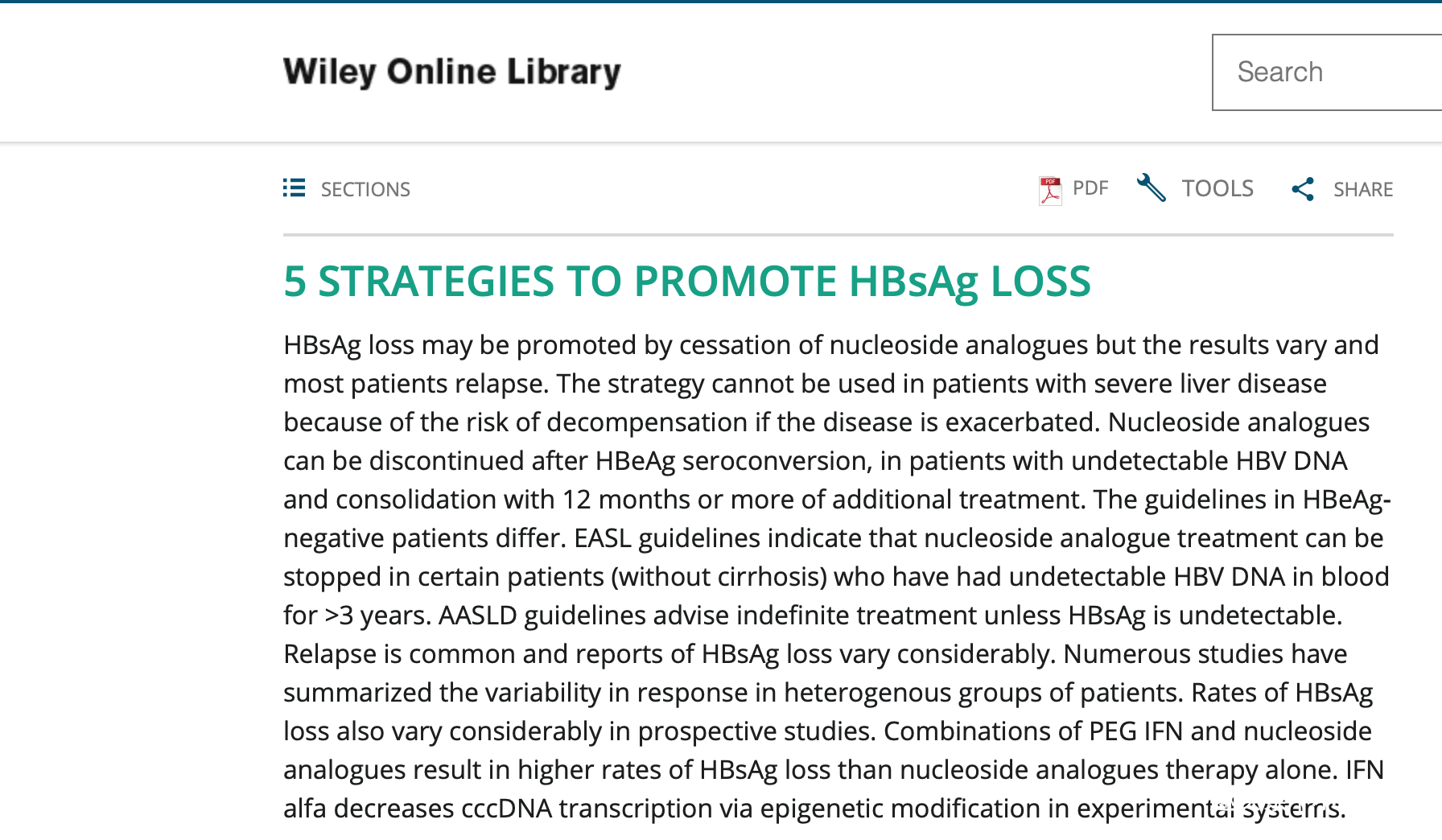 Wiley Online Library

Search

SECTIONS

PDF

TOOLS

SHARE

5 STRATEGIES TO PROMOTE HBsAg LOSS

HBsAg loss may be promoted by cessation of nucleoside analogues but the results vary and most patients relapse. The strategy cannot be used in patients with severe liver disease because of the risk of decompensation if the disease is exacerbated. Nucleoside analogues can be discontinued after HBeAg seroconversion, in patients with undetectable HBV DNA and consolidation with 12 months or more of additional treatment. The guidelines in HBeAg-negative patients differ. EASL guidelines indicate that nucleoside analogue treatment can be stopped in certain patients (without cirrhosis) who have had undetectable HBV DNA in blood for >3 years. AASLD guidelines advise indefinite treatment unless HBsAg is undetectable. Relapse is common and reports of HBsAg loss vary considerably. Numerous studies have summarized the variability in response in heterogenous groups of patients. Rates of HBsAg loss also vary considerably in prospective studies. Combinations of PEG IFN and nucleoside analogues result in higher rates of HBsAg loss than nucleoside analogues therapy alone. IFN alfa decreases cccDNA transcription via epigenetic modification in experimental systems.